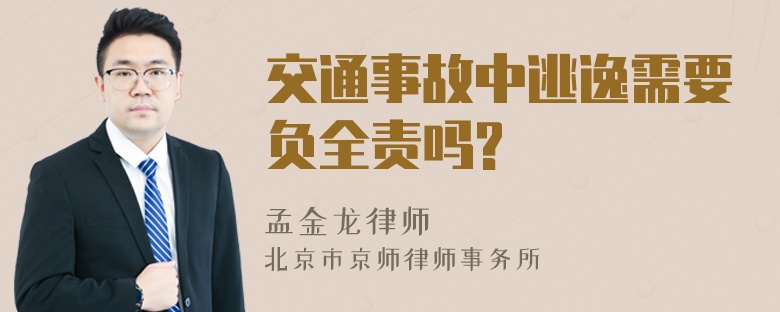 交通事故中逃逸需要负全责吗?

孟金龙律师
北京市京师律师事务所